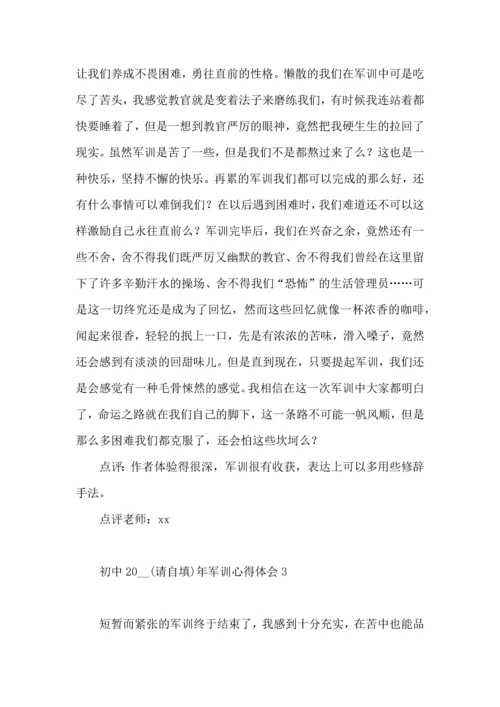 让我们养成不畏困难，勇往直前的性格。懒散的我们在军训中可是吃尽了苦头，我感觉教官就是变着法子来磨练我们，有时候我连站着都快要睡着了，但是一想到教官严厉的眼神，竟然把我硬生生的拉回了现实。虽然军训是苦了一些，但是我们不是都熬过来了么？这也是一种快乐，坚持不懈的快乐。再累的军训我们都可以完成的那么好，还有什么事情可以难倒我们？在以后遇到困难时，我们难道还不可以这样激励自己永往直前么？军训完毕后，我们在兴奋之余，竟然还有一些不舍，舍不得我们既严厉又幽默的教官、舍不得我们曾经在这里留下了许多辛勤汗水的操场、舍不得我们“恐怖”的生活管理员……可是这一切终究还是成为了回忆，然而这些回忆就像一杯浓香的咖啡，闻起来很香，轻轻的抿上一口，先是有浓浓的苦味，滑入嗓子，竟然还会感到有淡淡的回甜味儿。但是直到现在，只要提起军训，我们还是会感觉有一种毛骨悚然的感觉。我相信在这一次军训中大家都明白了，命运之路就在我们自己的脚下，这一条路不可能一帆风顺，但是那么多困难我们都克服了，还会怕这些坎坷么？

点评：作者体验得很深，军训很有收获，表达上可以多用些修辞手法。

点评老师：xx

初中 20__(请自填)年军训心得体会 3

短暂而紧张的军训终于结束了，我感到十分充实，在苦中也能品